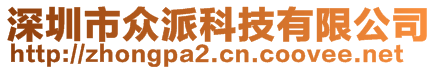 深圳市众派科技有限公司
http://zhongpa2.cn.coovee.net